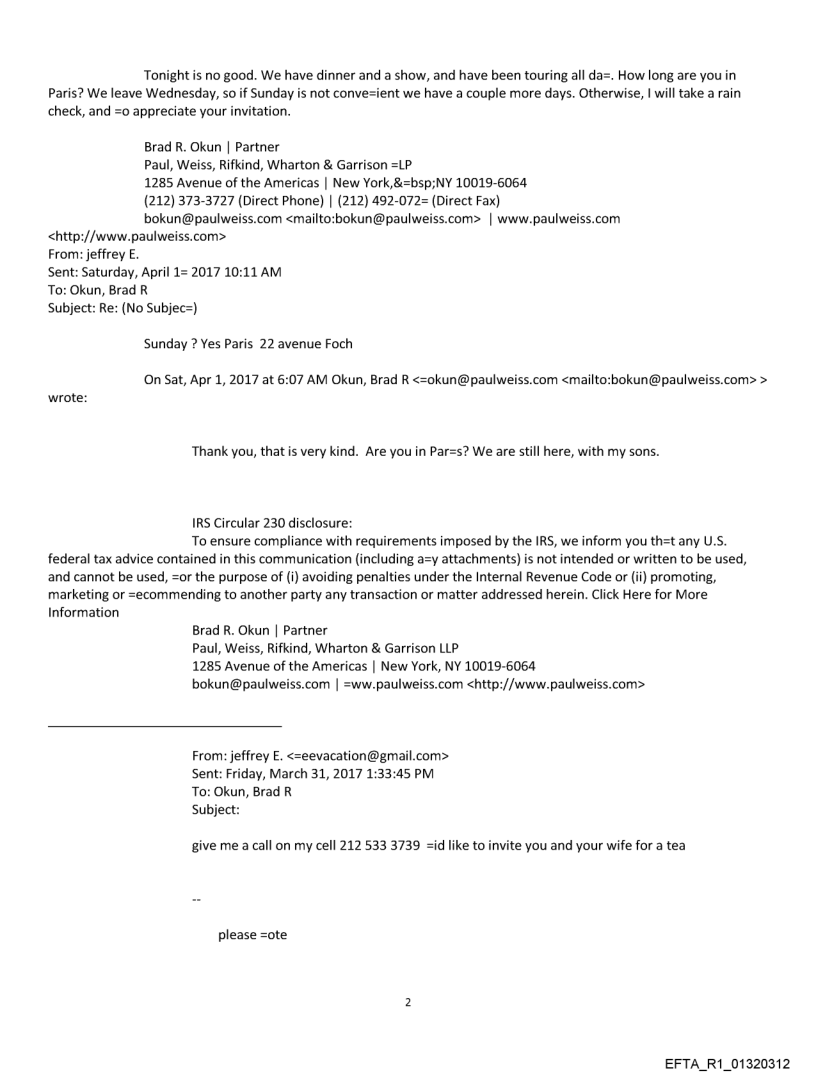 Tonight is no good. We have dinner and a show, and have been touring all da=. How long are you in Paris? We leave Wednesday, so if Sunday is not conve=ient we have a couple more days. Otherwise, I will take a rain check, and =o appreciate your invitation.

Brad R. Okun | Partner
Paul, Weiss, Rifkind, Wharton & Garrison =LP
1285 Avenue of the Americas | New York,&=bsp;NY 10019-6064
(212) 373-3727 (Direct Phone) | (212) 492-072= (Direct Fax)
bokun@paulweiss.com <mailto:bokun@paulweiss.com> | www.paulweiss.com <http://www.paulweiss.com>
From: jeffrey E.
Sent: Saturday, April 1= 2017 10:11 AM
To: Okun, Brad R
Subject: Re: (No Subjec=)

Sunday ? Yes Paris 22 avenue Foch

On Sat, Apr 1, 2017 at 6:07 AM Okun, Brad R <=okun@paulweiss.com <mailto:bokun@paulweiss.com> > wrote:

Thank you, that is very kind. Are you in Par=s? We are still here, with my sons.

IRS Circular 230 disclosure:
To ensure compliance with requirements imposed by the IRS, we inform you th=t any U.S. federal tax advice contained in this communication (including a=y attachments) is not intended or written to be used, and cannot be used, =or the purpose of (i) avoiding penalties under the Internal Revenue Code or (ii) promoting, marketing or =ecommending to another party any transaction or matter addressed herein. Click Here for More Information
Brad R. Okun | Partner
Paul, Weiss, Rifkind, Wharton & Garrison LLP
1285 Avenue of the Americas | New York, NY 10019-6064
bokun@paulweiss.com | =ww.paulweiss.com <http://www.paulweiss.com>

From: jeffrey E. <=eevacation@gmail.com>
Sent: Friday, March 31, 2017 1:33:45 PM
To: Okun, Brad R
Subject:

give me a call on my cell 212 533 3739 =id like to invite you and your wife for a tea

--

please =ote

2

EFTA_R1_01320312